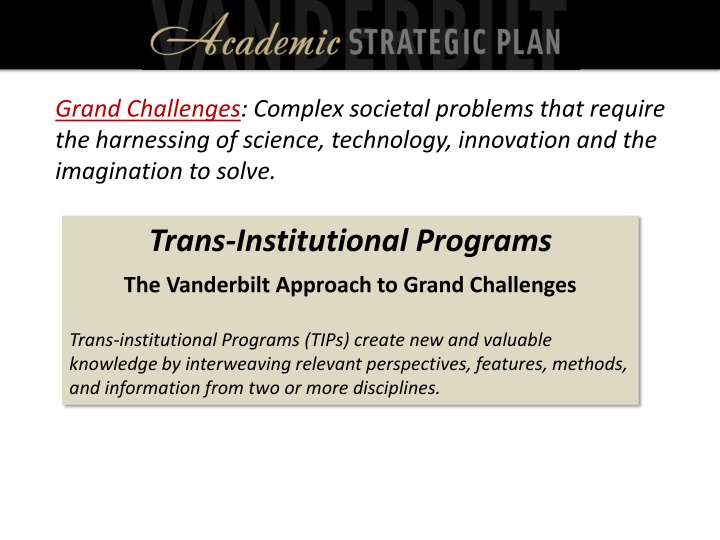 VANDERBILT
Academic STRATEGIC PLAN

Grand Challenges: Complex societal problems that require the harnessing of science, technology, innovation and the imagination to solve.

Trans-Institutional Programs

The Vanderbilt Approach to Grand Challenges

Trans-institutional Programs (TIPs) create new and valuable knowledge by interweaving relevant perspectives, features, methods, and information from two or more disciplines.